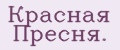 Красная Пресня.